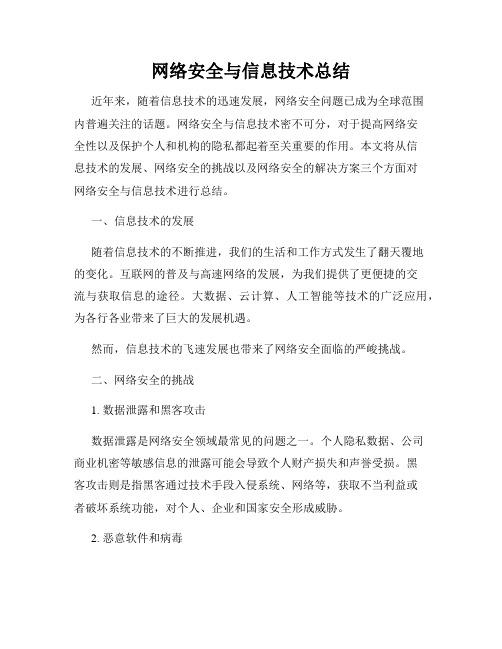 网络安全与信息技术总结

近年来，随着信息技术的迅速发展，网络安全问题已成为全球范围内普遍关注的话题。网络安全与信息技术密不可分，对于提高网络安全性以及保护个人和机构的隐私都起着至关重要的作用。本文将从信息技术的发展、网络安全的挑战以及网络安全的解决方案三个方面对网络安全与信息技术进行总结。

一、信息技术的发展

随着信息技术的不断推进，我们的生活和工作方式发生了翻天覆地的变化。互联网的普及与高速网络的发展，为我们提供了更便捷的交流与获取信息的途径。大数据、云计算、人工智能等技术的广泛应用，为各行各业带来了巨大的发展机遇。

然而，信息技术的飞速发展也带来了网络安全面临的严峻挑战。

二、网络安全的挑战

1. 数据泄露和黑客攻击

数据泄露是网络安全领域最常见的问题之一。个人隐私数据、公司商业机密等敏感信息的泄露可能会导致个人财产损失和声誉受损。黑客攻击则是指黑客通过技术手段入侵系统、网络等，获取不当利益或者破坏系统功能，对个人、企业和国家安全形成威胁。

2. 恶意软件和病毒